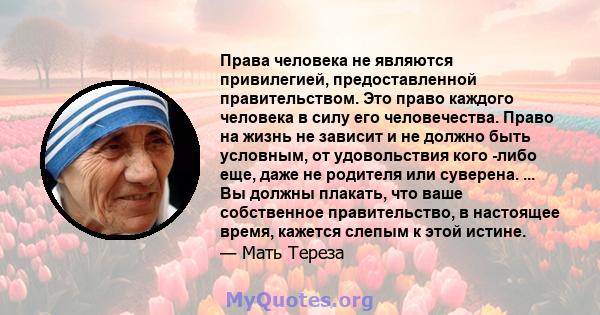 Права человека не являются привилегией, предоставленной правительством. Это право каждого человека в силу его человечества. Право на жизнь не зависит и не должно быть условным, от удовольствия кого -либо еще, даже не родителя или суверена. ... Вы должны плакать, что ваше собственное правительство, в настоящее время, кажется слепым к этой истине.
— Мать Тереза

MyQuotes.org